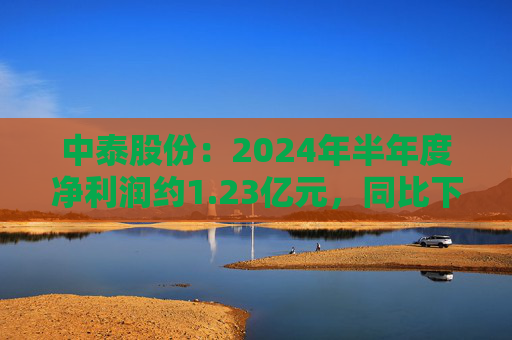 中泰股份：2024年半年度净利润约1.23亿元，同比下